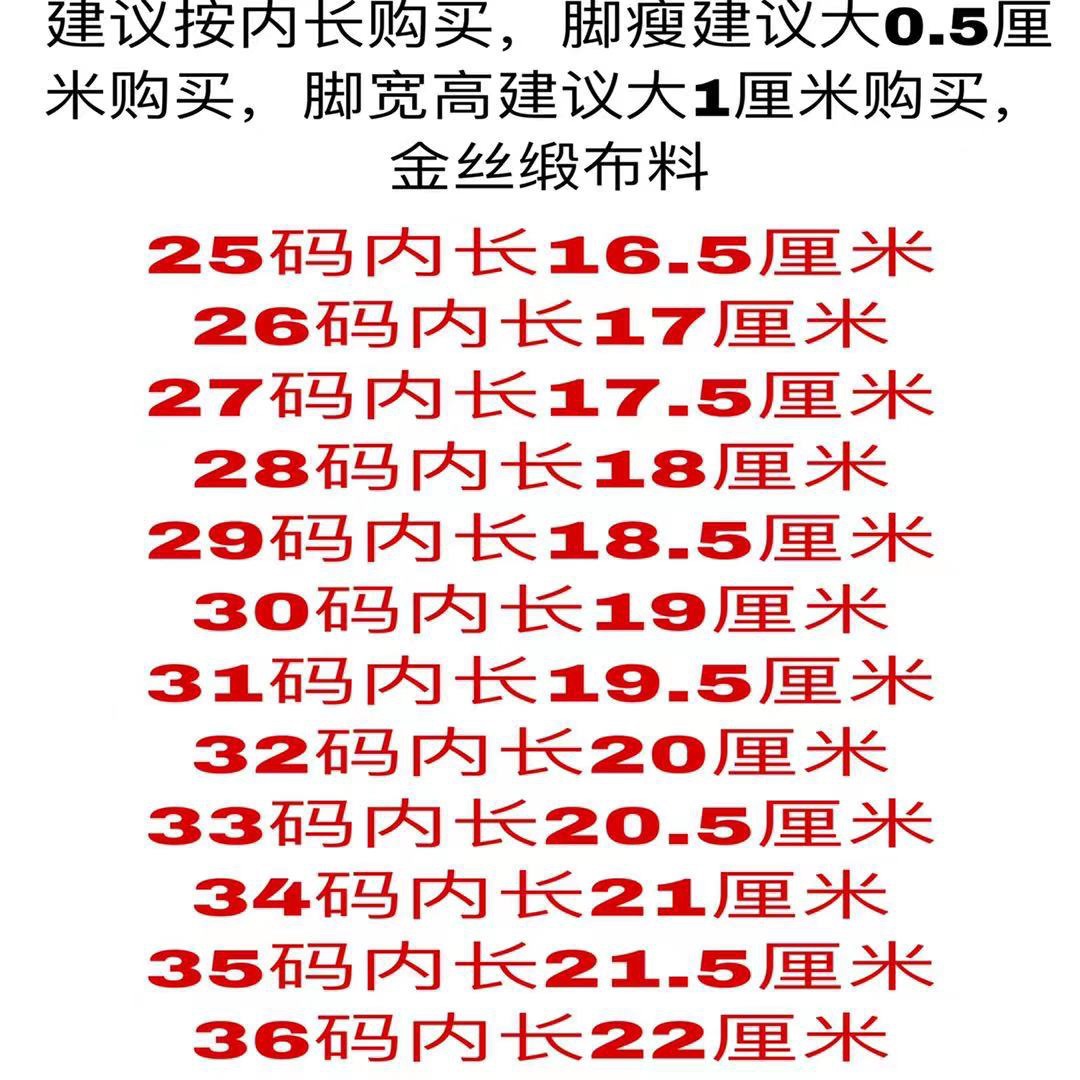 建议按内长购买，脚瘦建议大0.5厘米购买，脚宽高建议大1厘米购买，金丝缎布料

25码内长16.5厘米
26码内长17厘米
27码内长17.5厘米
28码内长18厘米
29码内长18.5厘米
30码内长19厘米
31码内长19.5厘米
32码内长20厘米
33码内长20.5厘米
34码内长21厘米
35码内长21.5厘米
36码内长22厘米